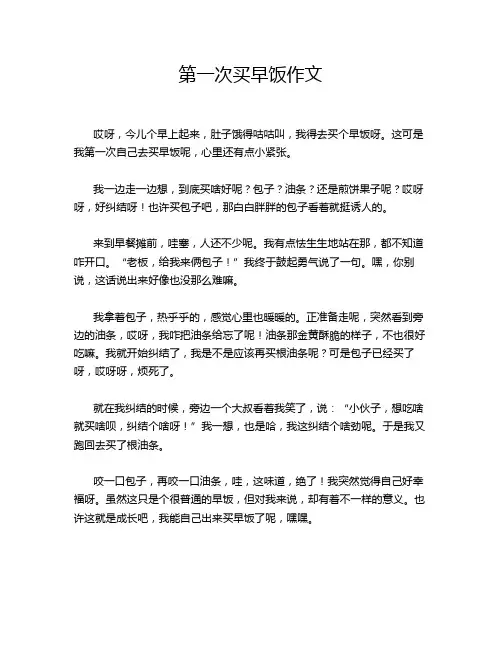 第一次买早饭作文

哎呀，今儿个早上起来，肚子饿得咕咕叫，我得去买个早饭呀。这可是我第一次自己去买早饭呢，心里还有点小紧张。

我一边走一边想，到底买啥好呢？包子？油条？还是煎饼果子呢？哎呀呀，好纠结呀！也许买包子吧，那白白胖胖的包子看着就挺诱人的。

来到早餐摊前，哇塞，人还不少呢。我有点怯生生地站在那，都不知道咋开口。“老板，给我来俩包子！”我终于鼓起勇气说了一句。嘿，你别说，这话说出来好像也没那么难嘛。

我拿着包子，热乎乎的，感觉心里也暖暖的。正准备走呢，突然看到旁边的油条，哎呀，我咋把油条给忘了呢！油条那金黄酥脆的样子，不也很好吃嘛。我就开始纠结了，我是不是应该再买根油条呢？可是包子已经买了呀，哎呀呀，烦死了。

就在我纠结的时候，旁边一个大叔看着我笑了，说：“小伙子，想吃啥就买啥呗，纠结个啥呀！”我一想，也是哈，我这纠结个啥劲呢。于是我又跑回去买了根油条。

咬一口包子，再咬一口油条，哇，这味道，绝了！我突然觉得自己好幸福呀。虽然这只是个很普通的早饭，但对我来说，却有着不一样的意义。也许这就是成长吧，我能自己出来买早饭了呢，嘿嘿。